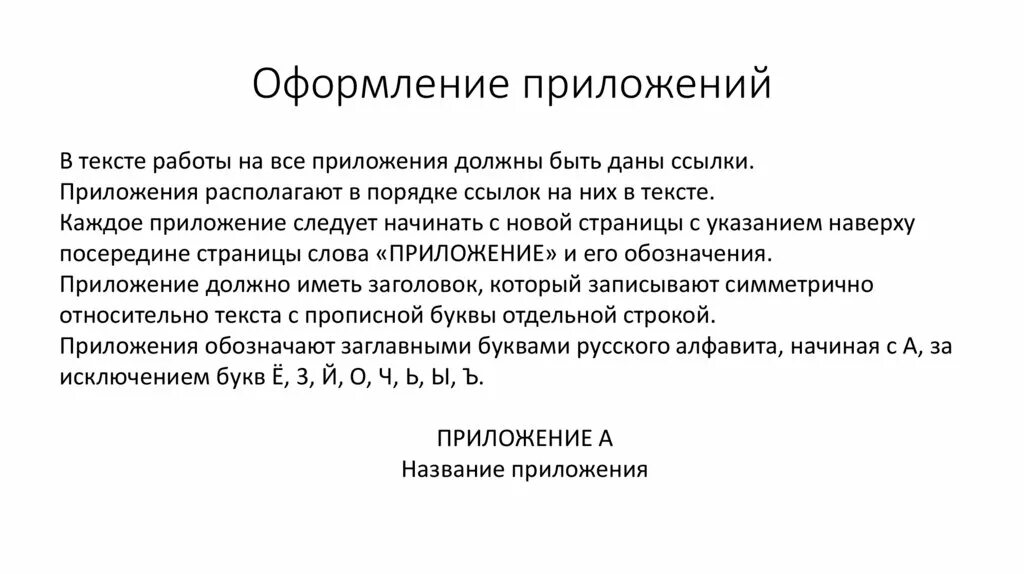 Оформление приложений

В тексте работы на все приложения должны быть даны ссылки.
Приложения располагают в порядке ссылок на них в тексте.
Каждое приложение следует начинать с новой страницы с указанием наверху посередине страницы слова «ПРИЛОЖЕНИЕ» и его обозначения.
Приложение должно иметь заголовок, который записывают симметрично относительно текста с прописной буквы отдельной строкой.
Приложения обозначают заглавными буквами русского алфавита, начиная с А, за исключением букв Ё, З, Й, О, Ч, Ь, Ы, Ъ.

ПРИЛОЖЕНИЕ А
Название приложения